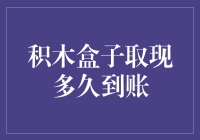 积木盒子取现多久到账